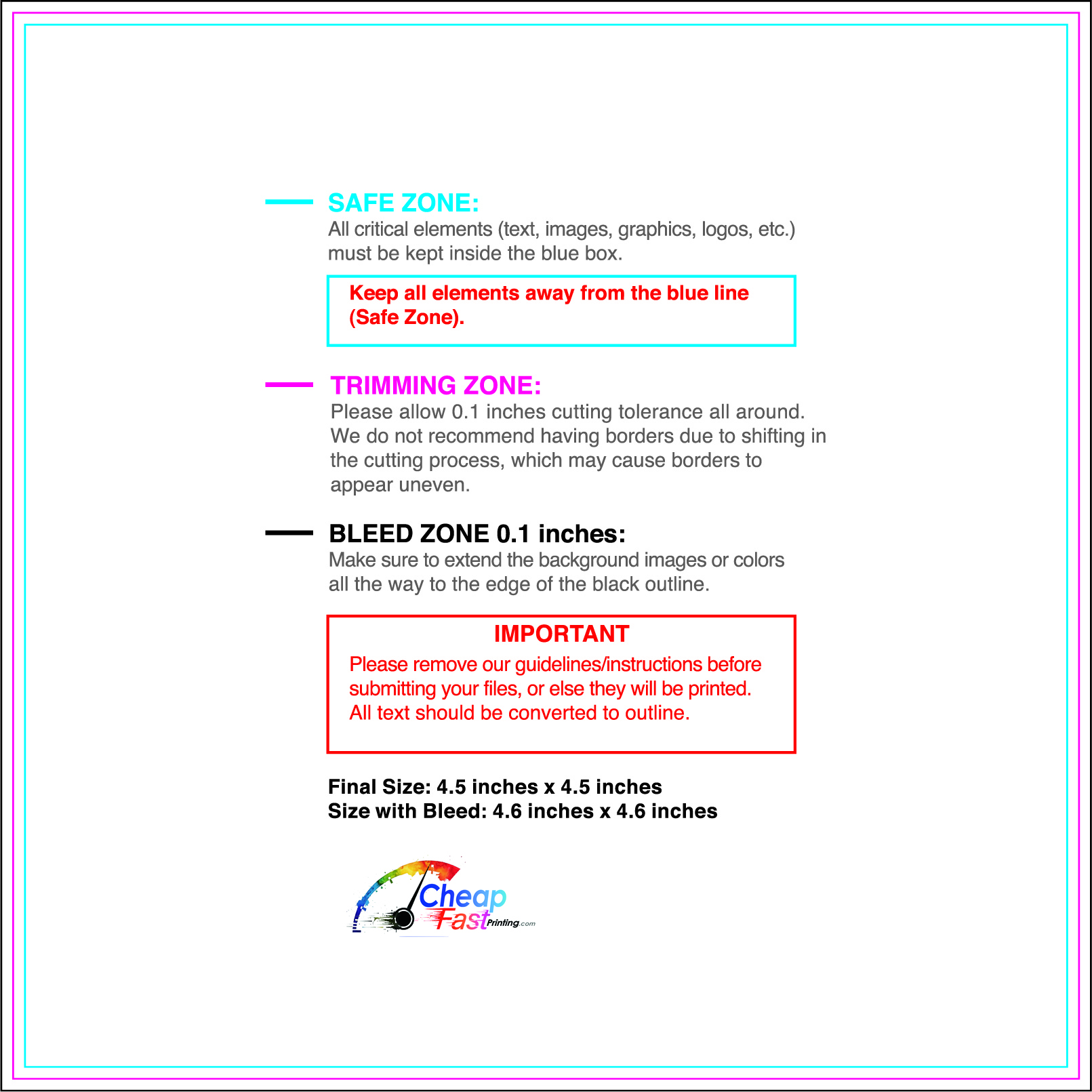 SAFE ZONE:
All critical elements (text, images, graphics, logos, etc.) must be kept inside the blue box.

Keep all elements away from the blue line (Safe Zone).

TRIMMING ZONE:
Please allow 0.1 inches cutting tolerance all around. We do not recommend having borders due to shifting in the cutting process, which may cause borders to appear uneven.

BLEED ZONE 0.1 inches:
Make sure to extend the background images or colors all the way to the edge of the black outline.

IMPORTANT
Please remove our guidelines/instructions before submitting your files, or else they will be printed. All text should be converted to outline.

Final Size: 4.5 inches x 4.5 inches
Size with Bleed: 4.6 inches x 4.6 inches

Cheap Fast Printing.com